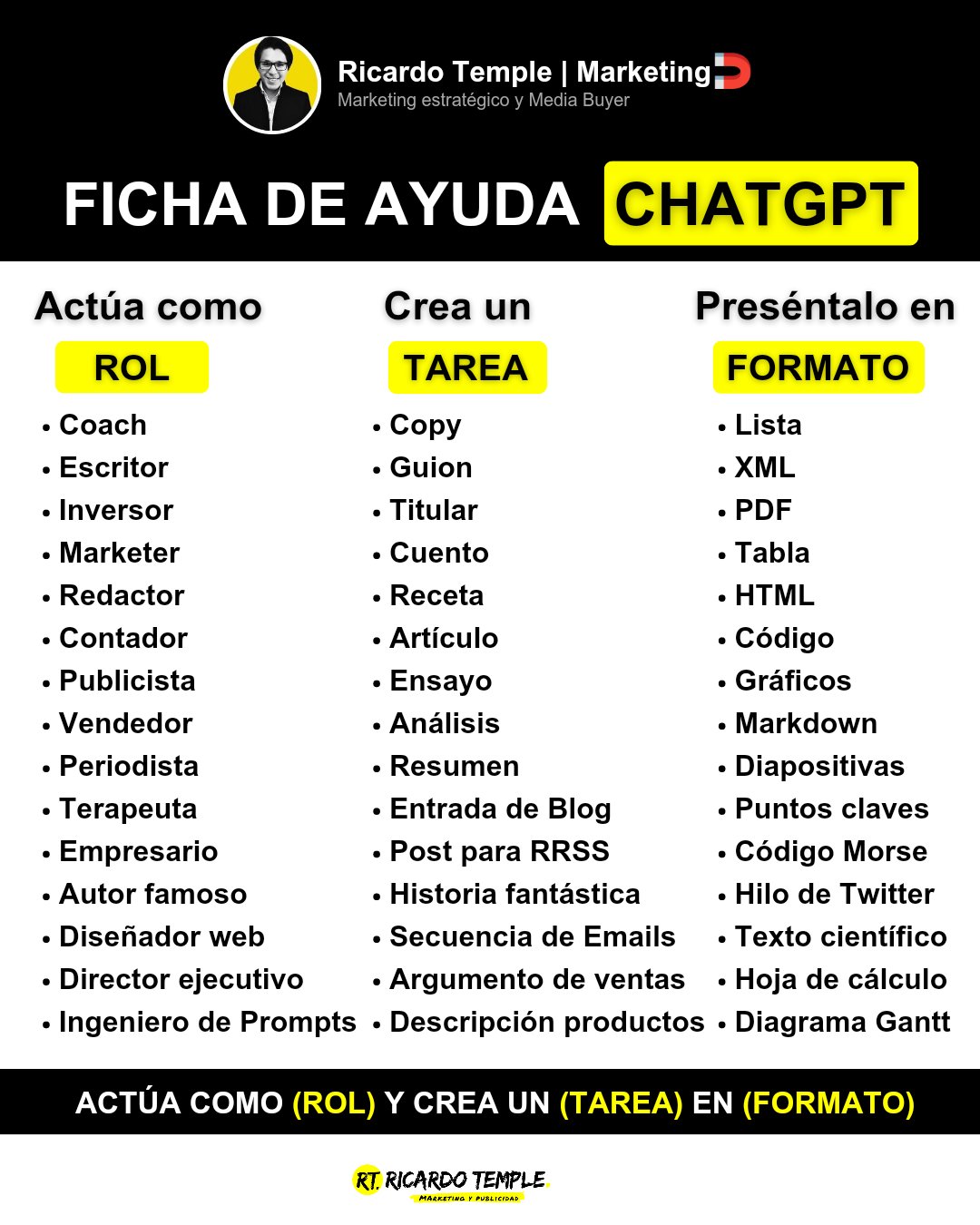 Ricardo Temple | Marketing
Marketing estratégico y Media Buyer

FICHA DE AYUDA CHATGPT

Actúa como
ROL
• Coach
• Escritor
• Inversor
• Marketer
• Redactor
• Contador
• Publicista
• Vendedor
• Periodista
• Terapeuta
• Empresario
• Autor famoso
• Diseñador web
• Director ejecutivo
• Ingeniero de Prompts

Crea un
TAREA
• Copy
• Guion
• Titular
• Cuento
• Receta
• Artículo
• Ensayo
• Análisis
• Resumen
• Entrada de Blog
• Post para RRSS
• Historia fantástica
• Secuencia de Emails
• Argumento de ventas
• Descripción productos

Preséntalo en
FORMATO
• Lista
• XML
• PDF
• Tabla
• HTML
• Código
• Gráficos
• Markdown
• Diapositivas
• Puntos claves
• Código Morse
• Hilo de Twitter
• Texto científico
• Hoja de cálculo
• Diagrama Gantt

ACTÚA COMO (ROL) Y CREA UN (TAREA) EN (FORMATO)

RT. RICARDO TEMPLE
MARKETING Y PUBLICIDAD